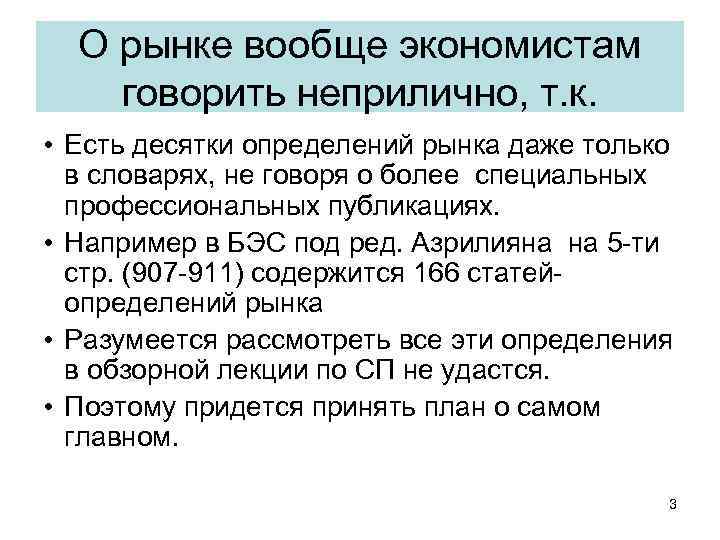 О рынке вообще экономистам говорить неприлично, т.к.

• Есть десятки определений рынка даже только в словарях, не говоря о более специальных профессиональных публикациях.

• Например в БЭС под ред. Азрилияна на 5-ти стр. (907-911) содержится 166 статей-определений рынка

• Разумеется рассмотреть все эти определения в обзорной лекции по СП не удастся.

• Поэтому придется принять план о самом главном.

3